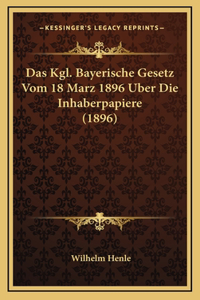 —KESSINGER'S LEGACY REPRINTS—

Das Kgl. Bayerische Gesetz Vom 18 Marz 1896 Uber Die Inhaberpapiere (1896)

Wilhelm Henle